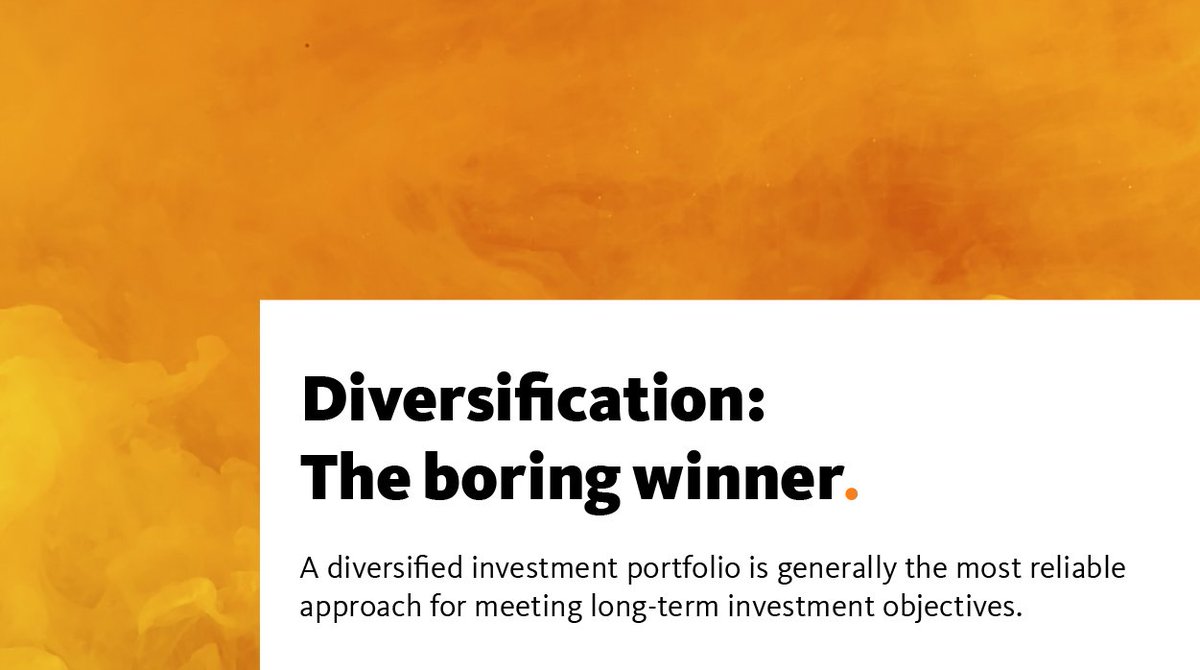 Diversification:
The boring winner.

A diversified investment portfolio is generally the most reliable approach for meeting long-term investment objectives.